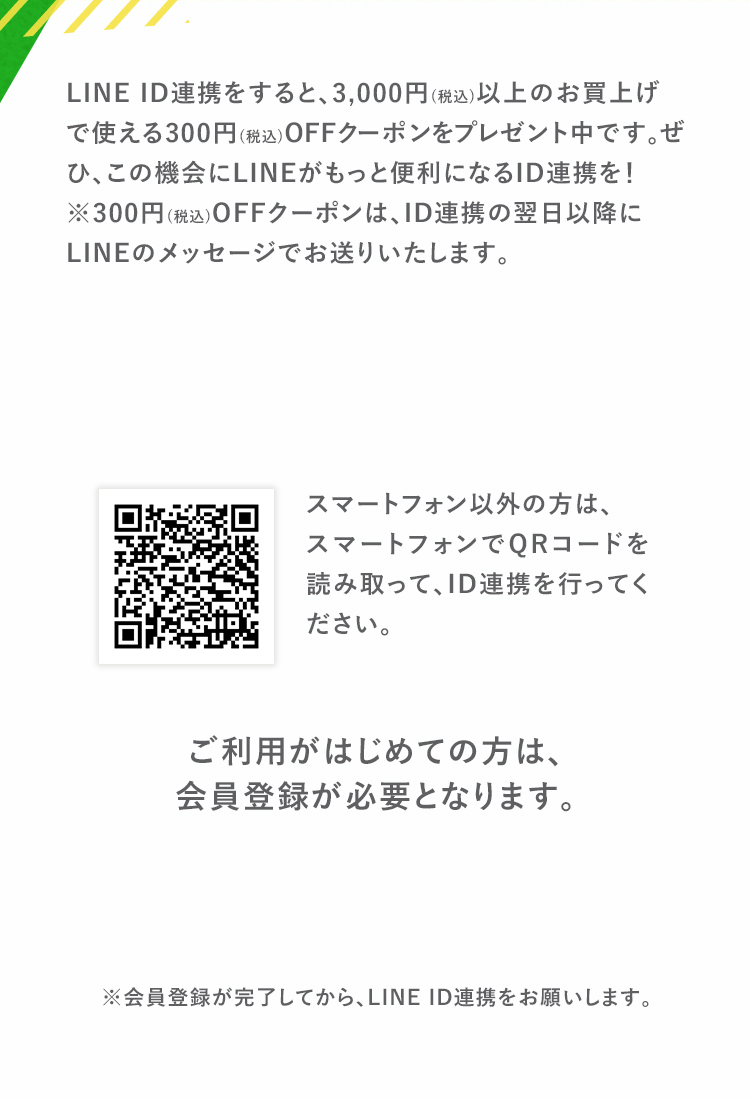 LINE ID連携をすると、3,000円(税込)以上のお買上げで使える300円(税込)OFFクーポンをプレゼント中です。ぜひ、この機会にLINEがもっと便利になるID連携を！
※300円(税込)OFFクーポンは、ID連携の翌日以降にLINEのメッセージでお送りいたします。

スマートフォン以外の方は、スマートフォンでQRコードを読み取って、ID連携を行ってください。

ご利用がはじめての方は、
会員登録が必要となります。

※会員登録が完了してから、LINE ID連携をお願いします。